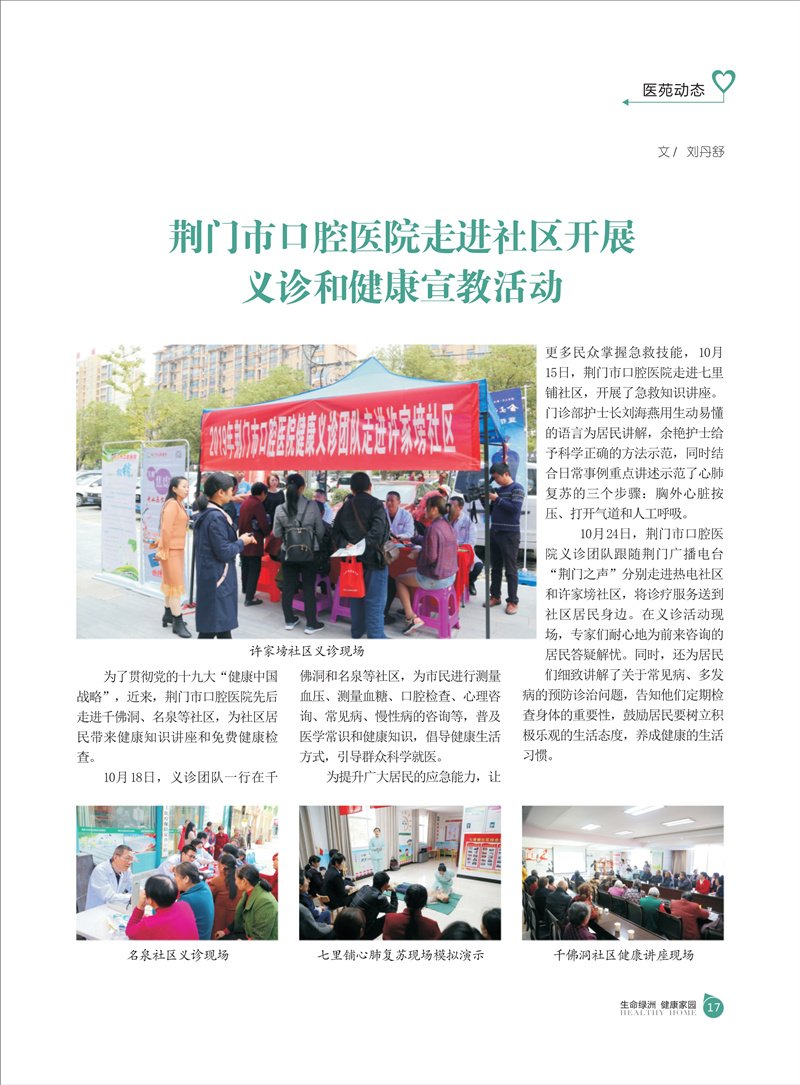 医苑动态

文/ 刘丹舒

荆门市口腔医院走进社区开展义诊和健康宣教活动

2019年荆门市口腔医院健康义诊团队走进许家塝社区

许家塝社区义诊现场

为了贯彻党的十九大“健康中国战略”，近来，荆门市口腔医院先后走进千佛洞、名泉等社区，为社区居民带来健康知识讲座和免费健康检查。

10月18日，义诊团队一行在千佛洞和名泉等社区，为市民进行测量血压、测量血糖、口腔检查、心理咨询、常见病、慢性病的咨询等，普及医学常识和健康知识，倡导健康生活方式，引导群众科学就医。

为提升广大居民的应急能力，让更多民众掌握急救技能，10月15日，荆门市口腔医院走进七里铺社区，开展了急救知识讲座。门诊部护士长刘海燕用生动易懂的语言为居民讲解，余艳护士给予科学正确的方法示范，同时结合日常事例重点讲述示范了心肺复苏的三个步骤：胸外心脏按压、打开气道和人工呼吸。

10月24日，荆门市口腔医院义诊团队跟随荆门广播电台“荆门之声”分别走进热电社区和许家塝社区，将诊疗服务送到社区居民身边。在义诊活动现场，专家们耐心地为前来咨询的居民答疑解忧。同时，还为居民们细致讲解了关于常见病、多发病的预防诊治问题，告知他们定期检查身体的重要性，鼓励居民要树立积极乐观的生活态度，养成健康的生活习惯。

名泉社区义诊现场

七里铺心肺复苏现场模拟演示

千佛洞社区健康讲座现场

生命绿洲 健康家园
HEALTHY HOME
17